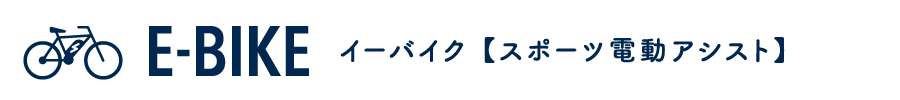 E-BIKE イーバイク【スポーツ電動アシスト】